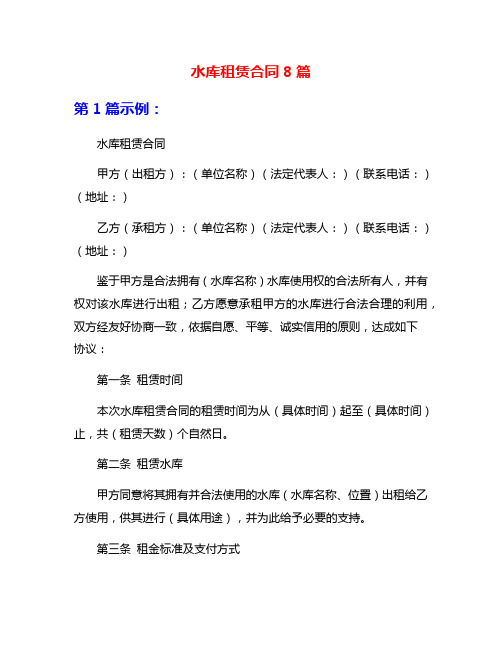 水库租赁合同 8 篇

第 1 篇示例：

水库租赁合同

甲方（出租方）：（单位名称）（法定代表人：）（联系电话：）（地址：）

乙方（承租方）：（单位名称）（法定代表人：）（联系电话：）（地址：）

鉴于甲方是合法拥有（水库名称）水库使用权的合法所有人，并有权对该水库进行出租；乙方愿意承租甲方的水库进行合法合理的利用，双方经友好协商一致，依据自愿、平等、诚实信用的原则，达成如下协议：

第一条 租赁时间

本次水库租赁合同的租赁时间为从（具体时间）起至（具体时间）止，共（租赁天数）个自然日。

第二条 租赁水库

甲方同意将其拥有并合法使用的水库（水库名称、位置）出租给乙方使用，供其进行（具体用途），并为此给予必要的支持。

第三条 租金标准及支付方式